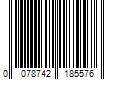 0 078742 185576